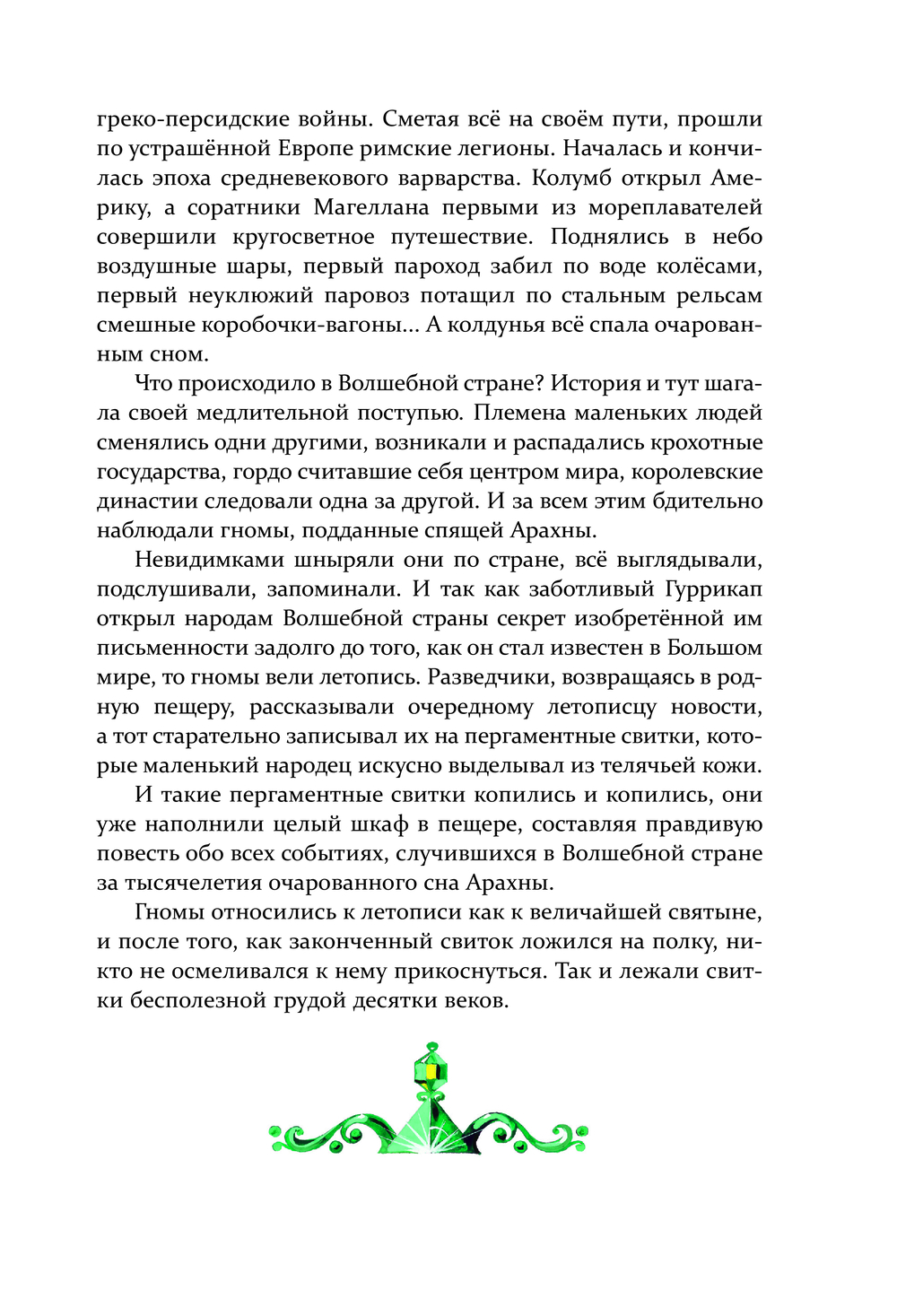 греко-персидские войны. Сметая всё на своём пути, прошли по устрашённой Европе римские легионы. Началась и кончилась эпоха средневекового варварства. Колумб открыл Америку, а соратники Магеллана первыми из мореплавателей совершили кругосветное путешествие. Поднялись в небо воздушные шары, первый пароход забил по воде колёсами, первый неуклюжий паровоз потащил по стальным рельсам смешные коробочки-вагоны... А колдунья всё спала очарованным сном.

Что происходило в Волшебной стране? История и тут шагала своей медлительной поступью. Племена маленьких людей сменялись одни другими, возникали и распадались крохотные государства, гордо считавшие себя центром мира, королевские династии следовали одна за другой. И за всем этим бдительно наблюдали гномы, подданные спящей Арахны.

Невидимками шныряли они по стране, всё выглядывали, подслушивали, запоминали. И так как заботливый Гуррикап открыл народам Волшебной страны секрет изобретённой им письменности задолго до того, как он стал известен в Большом мире, то гномы вели летопись. Разведчики, возвращаясь в родную пещеру, рассказывали очередному летописцу новости, а тот старательно записывал их на пергаментные свитки, которые маленький народец искусно выделывал из телячьей кожи.

И такие пергаментные свитки копились и копились, они уже наполнили целый шкаф в пещере, составляя правдивую повесть обо всех событиях, случившихся в Волшебной стране за тысячелетия очарованного сна Арахны.

Гномы относились к летописи как к величайшей святыне, и после того, как законченный свиток ложился на полку, никто не осмеливался к нему прикоснуться. Так и лежали свитки бесполезной грудой десятки веков.